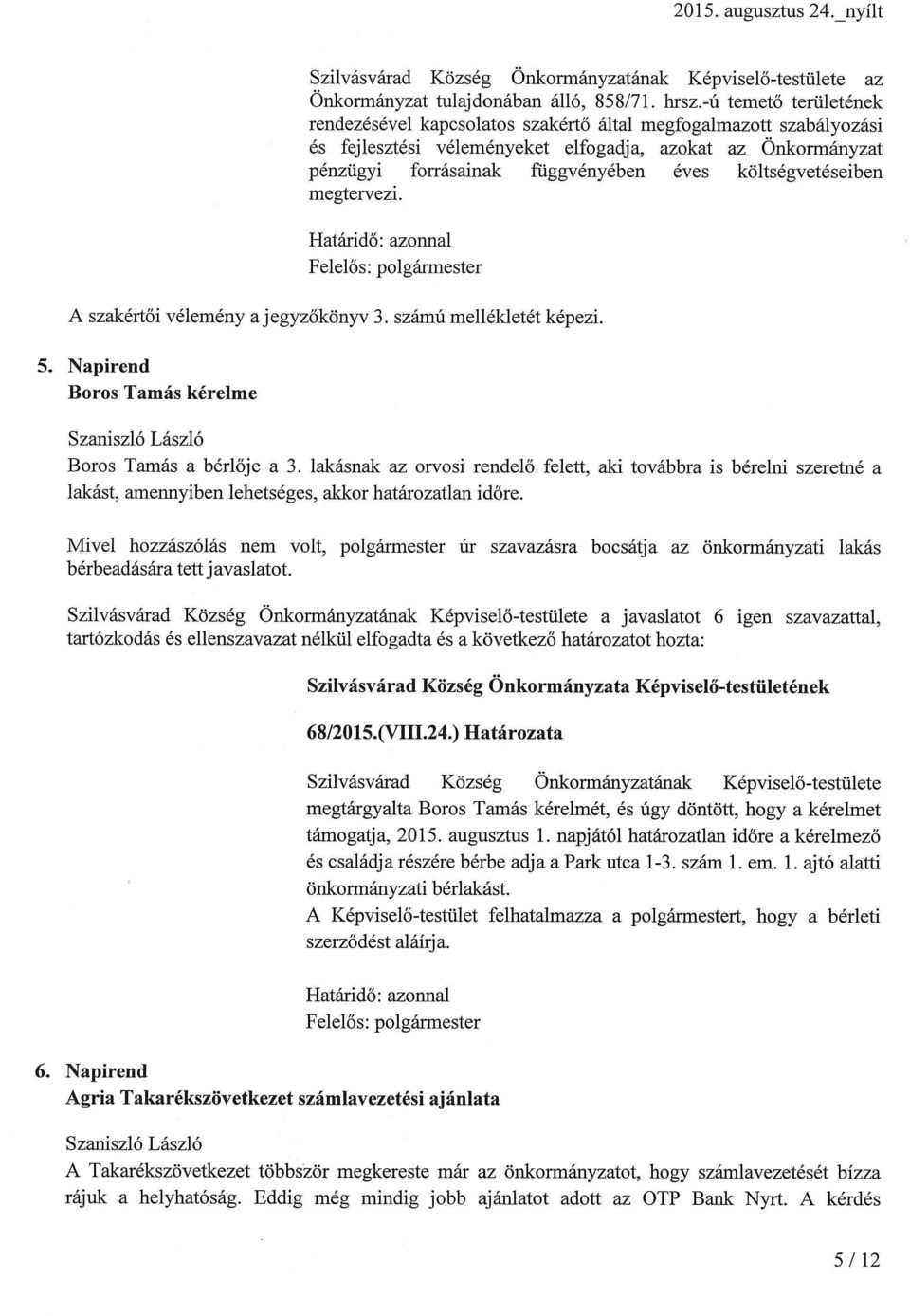 2015. augusztus 24._nyílt

Szilvásvárad Község Önkormányzatának Képviselő-testülete az Önkormányzat tulajdonában álló, 858/71. hrsz.-ú temető területének rendezésével kapcsolatos szakértő által megfogalmazott szabályozási és fejlesztési véleményeket elfogadja, azokat az Önkormányzat pénzügyi forrásainak függvényében éves költségvetéseiben megtervezi.

Határidő: azonnal
Felelős: polgármester

A szakértői vélemény a jegyzőkönyv 3. számú mellékletét képezi.

5. Napirend
Boros Tamás kérelme

Szaniszló László
Boros Tamás a bérlője a 3. lakásnak az orvosi rendelő felett, aki továbbra is bérelni szeretné a lakást, amennyiben lehetséges, akkor határozatlan időre.

Mivel hozzászólás nem volt, polgármester úr szavazásra bocsátja az önkormányzati lakás bérbeadására tett javaslatot.

Szilvásvárad Község Önkormányzatának Képviselő-testülete a javaslatot 6 igen szavazattal, tartózkodás és ellenszavazat nélkül elfogadta és a következő határozatot hozta:

Szilvásvárad Község Önkormányzata Képviselő-testületének

68/2015.(VIII.24.) Határozata

Szilvásvárad Község Önkormányzatának Képviselő-testülete megtárgyalta Boros Tamás kérelmét, és úgy döntött, hogy a kérelmet támogatja, 2015. augusztus 1. napjától határozatlan időre a kérelmező és családja részére bérbe adja a Park utca 1-3. szám 1. em. 1. ajtó alatti önkormányzati bérlakást.
A Képviselő-testület felhatalmazza a polgármestert, hogy a bérleti szerződést aláírja.

Határidő: azonnal
Felelős: polgármester

6. Napirend
Agria Takarékszövetkezet számlavezetési ajánlata

Szaniszló László
A Takarékszövetkezet többször megkereste már az önkormányzatot, hogy számlavezetését bízza rájuk a helyhatóság. Eddig még mindig jobb ajánlatot adott az OTP Bank Nyrt. A kérdés

5 / 12